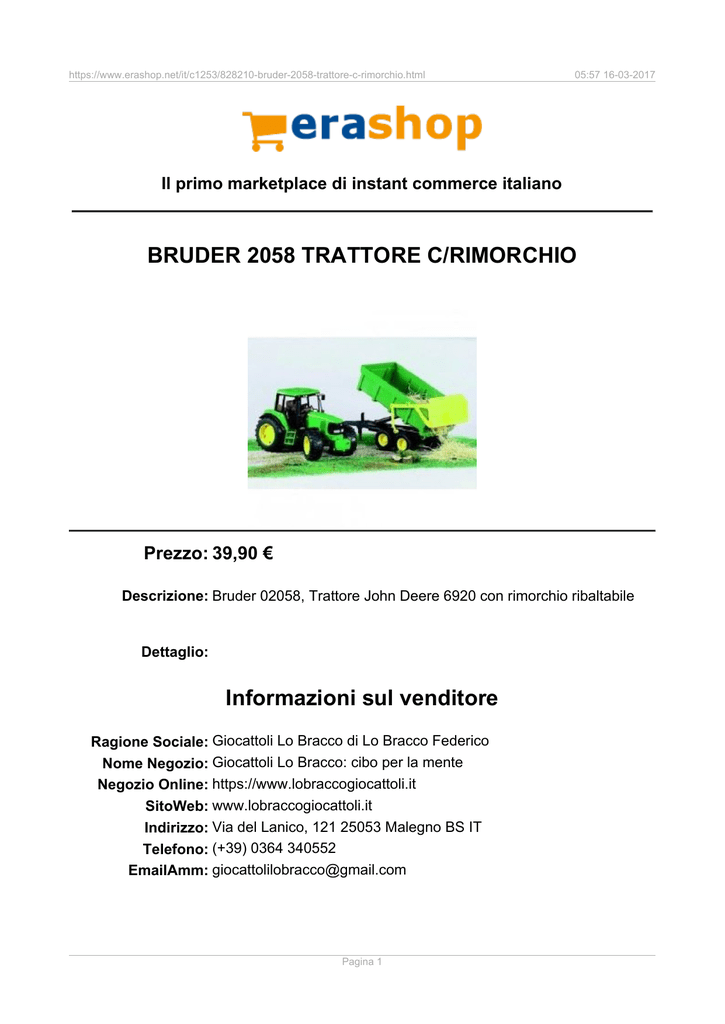 https://www.erashop.net/it/c1253/828210-bruder-2058-trattore-c-rimorchio.html 05:57 16-03-2017

erashop

Il primo marketplace di instant commerce italiano

BRUDER 2058 TRATTORE C/RIMORCHIO

Prezzo: 39,90 €

Descrizione: Bruder 02058, Trattore John Deere 6920 con rimorchio ribaltabile

Dettaglio:

Informazioni sul venditore

Ragione Sociale: Giocattoli Lo Bracco di Lo Bracco Federico
Nome Negozio: Giocattoli Lo Bracco: cibo per la mente
Negozio Online: https://www.lobraccogiocattoli.it
SitoWeb: www.lobraccogiocattoli.it
Indirizzo: Via del Lanico, 121 25053 Malegno BS IT
Telefono: (+39) 0364 340552
EmailAmm: giocattolilobracco@gmail.com

Pagina 1